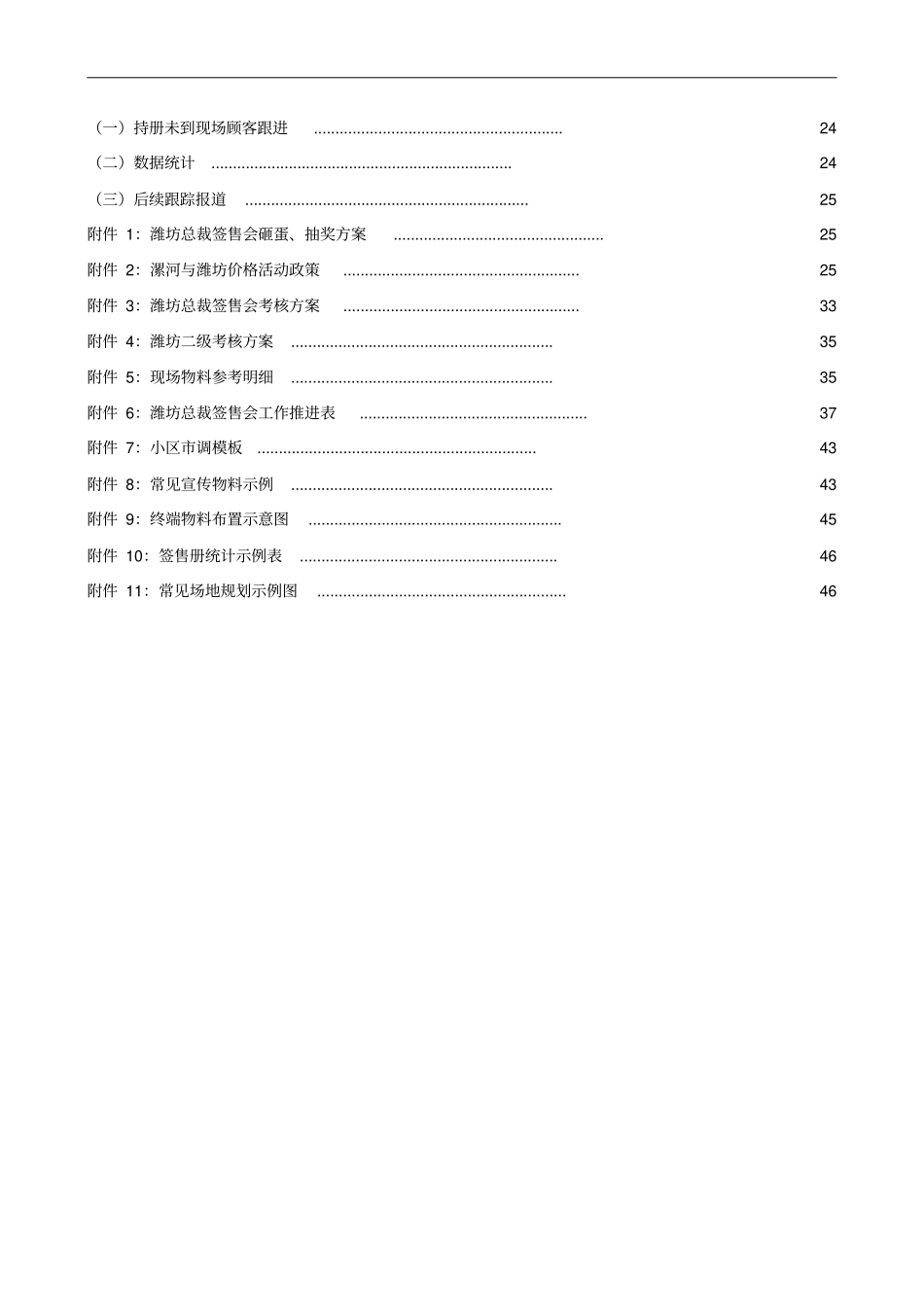 （一）持册未到现场顾客跟进 .......................................................... 24
（二）数据统计 ...................................................................... 24
（三）后续跟踪报道 .................................................................. 25
附件 1：潍坊总裁签售会砸蛋、抽奖方案 ................................................. 25
附件 2：漯河与潍坊价格活动政策 ....................................................... 25
附件 3：潍坊总裁签售会考核方案 ....................................................... 33
附件 4：潍坊二级考核方案 ............................................................. 35
附件 5：现场物料参考明细 ............................................................. 35
附件 6：潍坊总裁签售会工作推进表 ..................................................... 37
附件 7：小区市调模板 ................................................................. 43
附件 8：常见宣传物料示例 ............................................................. 43
附件 9：终端物料布置示意图 ........................................................... 45
附件 10：签售册统计示例表 ............................................................ 46
附件 11：常见场地规划示例图 .......................................................... 46